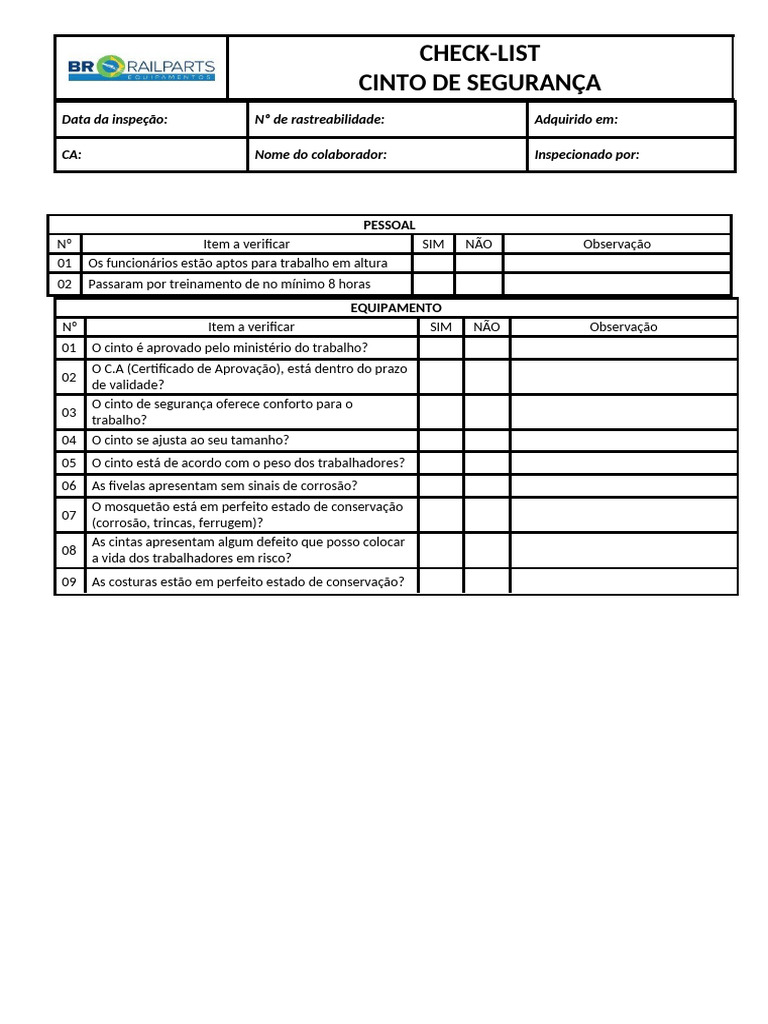 BR RAILPARTS EQUIPAMENTOS

CHECK-LIST
CINTO DE SEGURANÇA

| Data da inspeção: | N° de rastreabilidade: | Adquirido em: |
|---|---|---|
| CA: | Nome do colaborador: | Inspecionado por: |

PESSOAL

| N° | Item a verificar | SIM | NÃO | Observação |
|---|---|---|---|---|
| 01 | Os funcionários estão aptos para trabalho em altura | | | |
| 02 | Passaram por treinamento de no mínimo 8 horas | | | |

EQUIPAMENTO

| N° | Item a verificar | SIM | NÃO | Observação |
|---|---|---|---|---|
| 01 | O cinto é aprovado pelo ministério do trabalho? | | | |
| 02 | O C.A (Certificado de Aprovação), está dentro do prazo de validade? | | | |
| 03 | O cinto de segurança oferece conforto para o trabalho? | | | |
| 04 | O cinto se ajusta ao seu tamanho? | | | |
| 05 | O cinto está de acordo com o peso dos trabalhadores? | | | |
| 06 | As fivelas apresentam sem sinais de corrosão? | | | |
| 07 | O mosquetão está em perfeito estado de conservação (corrosão, trincas, ferrugem)? | | | |
| 08 | As cintas apresentam algum defeito que posso colocar a vida dos trabalhadores em risco? | | | |
| 09 | As costuras estão em perfeito estado de conservação? | | | |